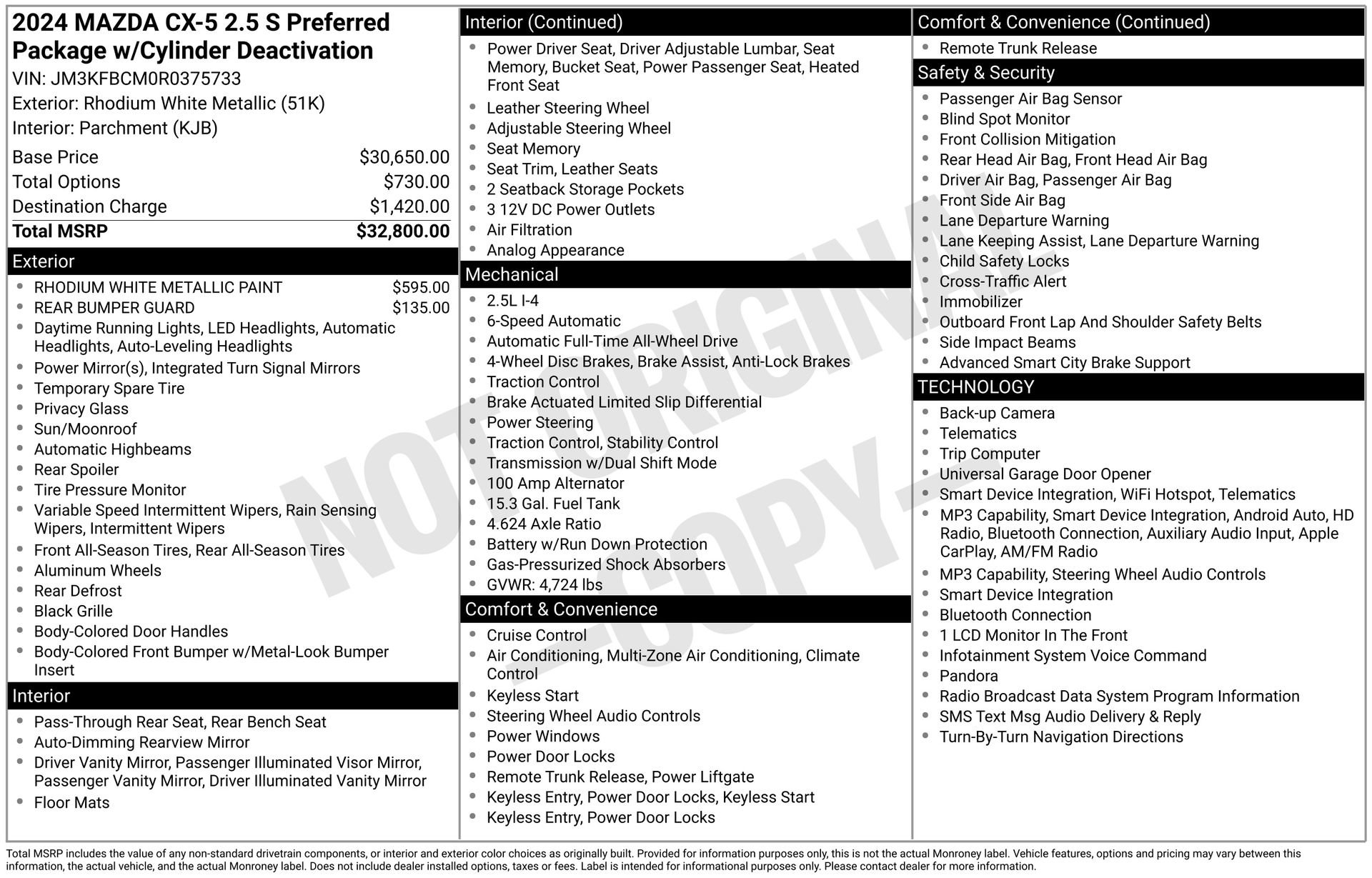 2024 MAZDA CX-5 2.5 S Preferred Package w/Cylinder Deactivation
VIN: JM3KFBCM0R0375733
Exterior: Rhodium White Metallic (51K)
Interior: Parchment (KJB)

| | |
|---|---|
| Base Price | $30,650.00 |
| Total Options | $730.00 |
| Destination Charge | $1,420.00 |
| Total MSRP | $32,800.00 |

Exterior
- RHODIUM WHITE METALLIC PAINT $595.00
- REAR BUMPER GUARD $135.00
- Daytime Running Lights, LED Headlights, Automatic Headlights, Auto-Leveling Headlights
- Power Mirror(s), Integrated Turn Signal Mirrors
- Temporary Spare Tire
- Privacy Glass
- Sun/Moonroof
- Automatic Highbeams
- Rear Spoiler
- Tire Pressure Monitor
- Variable Speed Intermittent Wipers, Rain Sensing Wipers, Intermittent Wipers
- Front All-Season Tires, Rear All-Season Tires
- Aluminum Wheels
- Rear Defrost
- Black Grille
- Body-Colored Door Handles
- Body-Colored Front Bumper w/Metal-Look Bumper Insert

Interior
- Pass-Through Rear Seat, Rear Bench Seat
- Auto-Dimming Rearview Mirror
- Driver Vanity Mirror, Passenger Illuminated Visor Mirror, Passenger Vanity Mirror, Driver Illuminated Vanity Mirror
- Floor Mats

Interior (Continued)
- Power Driver Seat, Driver Adjustable Lumbar, Seat Memory, Bucket Seat, Power Passenger Seat, Heated Front Seat
- Leather Steering Wheel
- Adjustable Steering Wheel
- Seat Memory
- Seat Trim, Leather Seats
- 2 Seatback Storage Pockets
- 3 12V DC Power Outlets
- Air Filtration
- Analog Appearance

Mechanical
- 2.5L I-4
- 6-Speed Automatic
- Automatic Full-Time All-Wheel Drive
- 4-Wheel Disc Brakes, Brake Assist, Anti-Lock Brakes
- Traction Control
- Brake Actuated Limited Slip Differential
- Power Steering
- Traction Control, Stability Control
- Transmission w/Dual Shift Mode
- 100 Amp Alternator
- 15.3 Gal. Fuel Tank
- 4.624 Axle Ratio
- Battery w/Run Down Protection
- Gas-Pressurized Shock Absorbers
- GVWR: 4,724 lbs

Comfort & Convenience
- Cruise Control
- Air Conditioning, Multi-Zone Air Conditioning, Climate Control
- Keyless Start
- Steering Wheel Audio Controls
- Power Windows
- Power Door Locks
- Remote Trunk Release, Power Liftgate
- Keyless Entry, Power Door Locks, Keyless Start
- Keyless Entry, Power Door Locks

Comfort & Convenience (Continued)
- Remote Trunk Release

Safety & Security
- Passenger Air Bag Sensor
- Blind Spot Monitor
- Front Collision Mitigation
- Rear Head Air Bag, Front Head Air Bag
- Driver Air Bag, Passenger Air Bag
- Front Side Air Bag
- Lane Departure Warning
- Lane Keeping Assist, Lane Departure Warning
- Child Safety Locks
- Cross-Traffic Alert
- Immobilizer
- Outboard Front Lap And Shoulder Safety Belts
- Side Impact Beams
- Advanced Smart City Brake Support

TECHNOLOGY
- Back-up Camera
- Telematics
- Trip Computer
- Universal Garage Door Opener
- Smart Device Integration, WiFi Hotspot, Telematics
- MP3 Capability, Smart Device Integration, Android Auto, HD Radio, Bluetooth Connection, Auxiliary Audio Input, Apple CarPlay, AM/FM Radio
- MP3 Capability, Steering Wheel Audio Controls
- Smart Device Integration
- Bluetooth Connection
- 1 LCD Monitor In The Front
- Infotainment System Voice Command
- Pandora
- Radio Broadcast Data System Program Information
- SMS Text Msg Audio Delivery & Reply
- Turn-By-Turn Navigation Directions

NOT ORIGINAL -COPY-

Total MSRP includes the value of any non-standard drivetrain components, or interior and exterior color choices as originally built. Provided for information purposes only, this is not the actual Monroney label. Vehicle features, options and pricing may vary between this information, the actual vehicle, and the actual Monroney label. Does not include dealer installed options, taxes or fees. Label is intended for informational purposes only. Please contact dealer for more information.